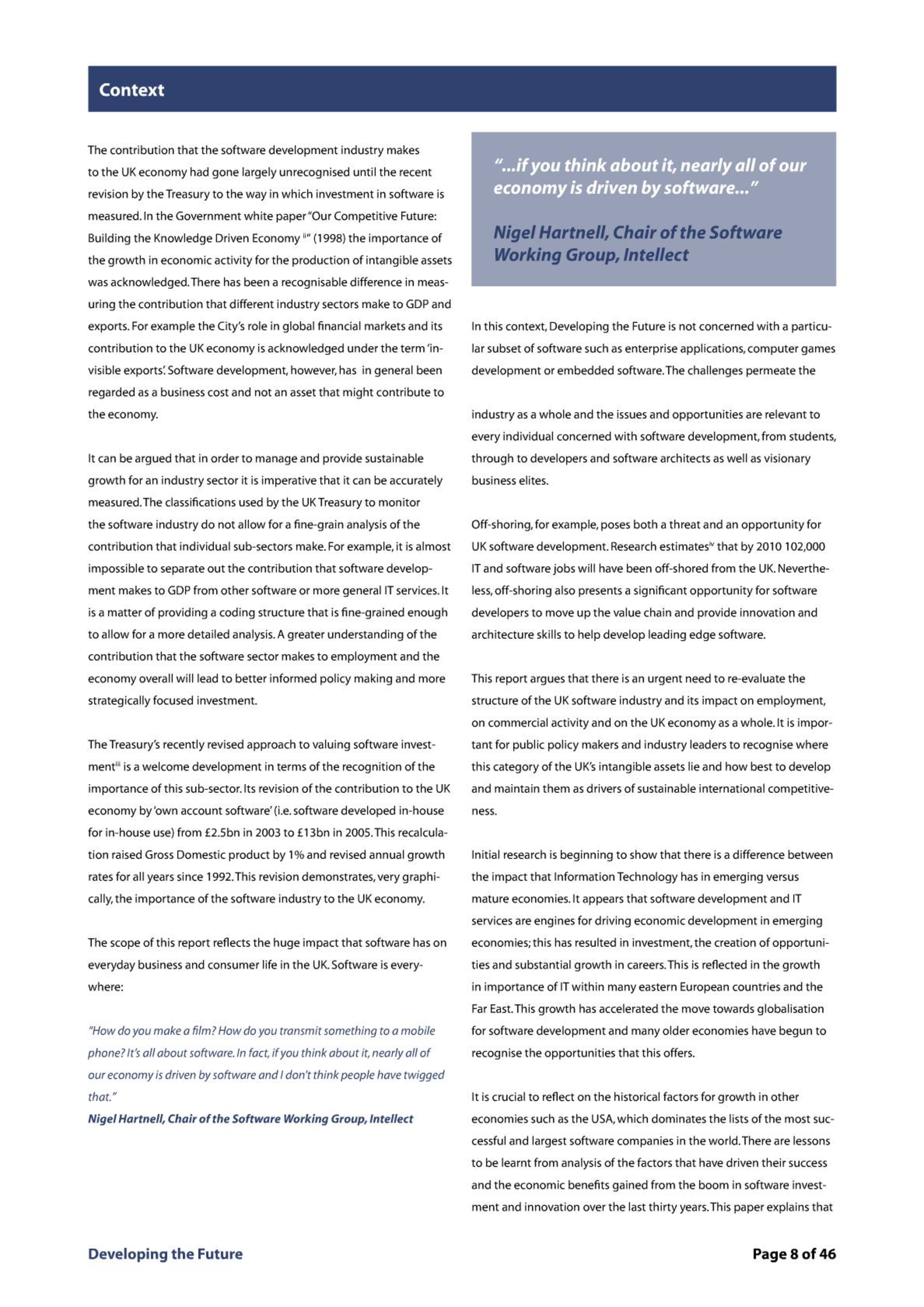 Context

The contribution that the software development industry makes to the UK economy had gone largely unrecognised until the recent revision by the Treasury to the way in which investment in software is measured. In the Government white paper "Our Competitive Future: Building the Knowledge Driven Economy $^{ii}$" (1998) the importance of the growth in economic activity for the production of intangible assets was acknowledged. There has been a recognisable difference in measuring the contribution that different industry sectors make to GDP and exports. For example the City's role in global financial markets and its contribution to the UK economy is acknowledged under the term 'invisible exports'. Software development, however, has in general been regarded as a business cost and not an asset that might contribute to the economy.

It can be argued that in order to manage and provide sustainable growth for an industry sector it is imperative that it can be accurately measured. The classifications used by the UK Treasury to monitor the software industry do not allow for a fine-grain analysis of the contribution that individual sub-sectors make. For example, it is almost impossible to separate out the contribution that software development makes to GDP from other software or more general IT services. It is a matter of providing a coding structure that is fine-grained enough to allow for a more detailed analysis. A greater understanding of the contribution that the software sector makes to employment and the economy overall will lead to better informed policy making and more strategically focused investment.

The Treasury's recently revised approach to valuing software investment$^{iii}$ is a welcome development in terms of the recognition of the importance of this sub-sector. Its revision of the contribution to the UK economy by 'own account software' (i.e. software developed in-house for in-house use) from £2.5bn in 2003 to £13bn in 2005. This recalculation raised Gross Domestic product by 1% and revised annual growth rates for all years since 1992. This revision demonstrates, very graphically, the importance of the software industry to the UK economy.

The scope of this report reflects the huge impact that software has on everyday business and consumer life in the UK. Software is everywhere:

"How do you make a film? How do you transmit something to a mobile phone? It's all about software. In fact, if you think about it, nearly all of our economy is driven by software and I don't think people have twigged that."
Nigel Hartnell, Chair of the Software Working Group, Intellect

"...if you think about it, nearly all of our economy is driven by software..."

Nigel Hartnell, Chair of the Software Working Group, Intellect

In this context, Developing the Future is not concerned with a particular subset of software such as enterprise applications, computer games development or embedded software. The challenges permeate the

industry as a whole and the issues and opportunities are relevant to every individual concerned with software development, from students, through to developers and software architects as well as visionary business elites.

Off-shoring, for example, poses both a threat and an opportunity for UK software development. Research estimates$^{iv}$ that by 2010 102,000 IT and software jobs will have been off-shored from the UK. Nevertheless, off-shoring also presents a significant opportunity for software developers to move up the value chain and provide innovation and architecture skills to help develop leading edge software.

This report argues that there is an urgent need to re-evaluate the structure of the UK software industry and its impact on employment, on commercial activity and on the UK economy as a whole. It is important for public policy makers and industry leaders to recognise where this category of the UK's intangible assets lie and how best to develop and maintain them as drivers of sustainable international competitiveness.

Initial research is beginning to show that there is a difference between the impact that Information Technology has in emerging versus mature economies. It appears that software development and IT services are engines for driving economic development in emerging economies; this has resulted in investment, the creation of opportunities and substantial growth in careers. This is reflected in the growth in importance of IT within many eastern European countries and the Far East. This growth has accelerated the move towards globalisation for software development and many older economies have begun to recognise the opportunities that this offers.

It is crucial to reflect on the historical factors for growth in other economies such as the USA, which dominates the lists of the most successful and largest software companies in the world. There are lessons to be learnt from analysis of the factors that have driven their success and the economic benefits gained from the boom in software investment and innovation over the last thirty years. This paper explains that

Developing the Future

Page 8 of 46